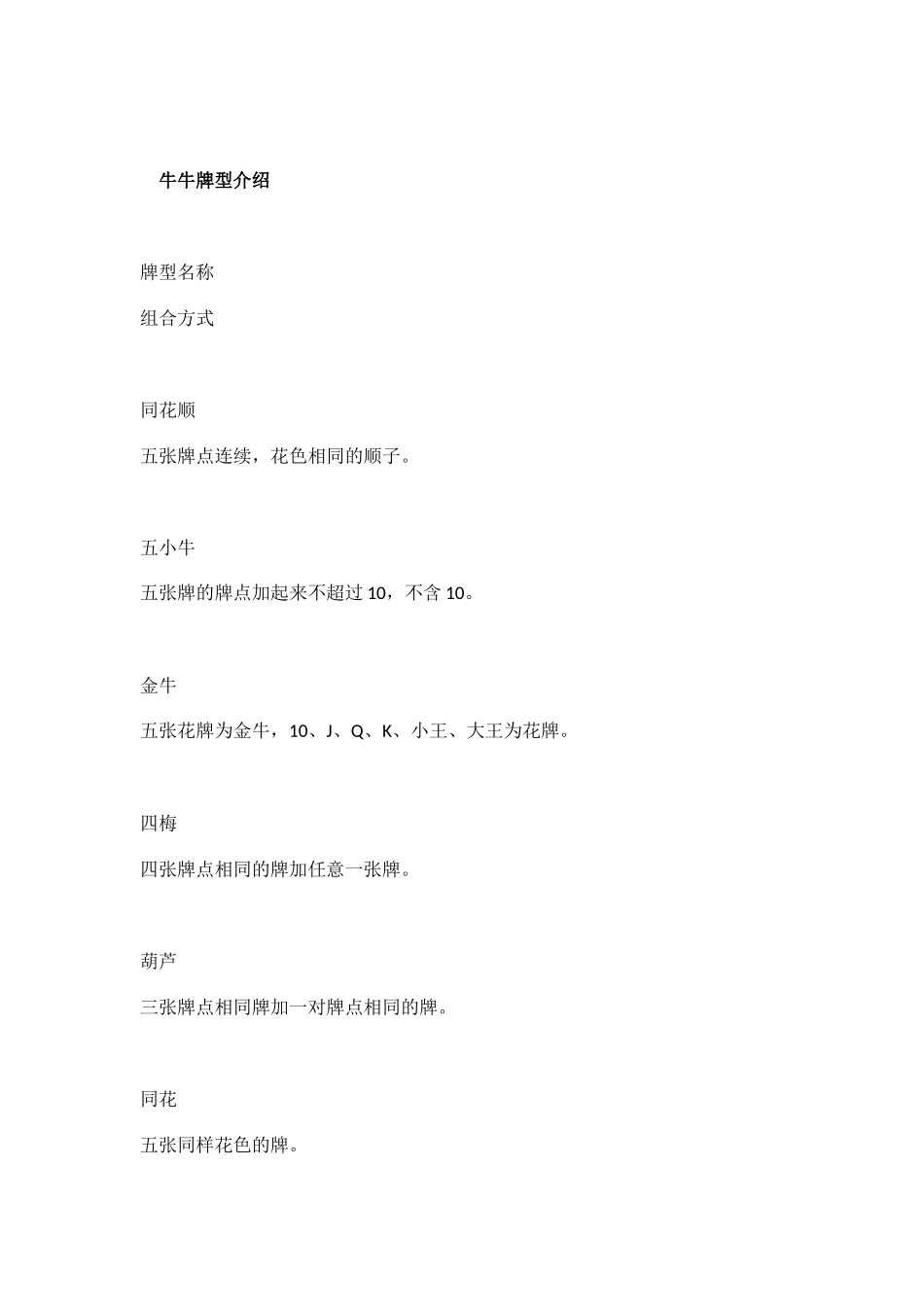 牛牛牌型介绍

牌型名称

组合方式

同花顺

五张牌点连续，花色相同的顺子。

五小牛

五张牌的牌点加起来不超过 10，不含 10。

金牛

五张花牌为金牛，10、J、Q、K、小王、大王为花牌。

四梅

四张牌点相同的牌加任意一张牌。

葫芦

三张牌点相同牌加一对牌点相同的牌。

同花

五张同样花色的牌。